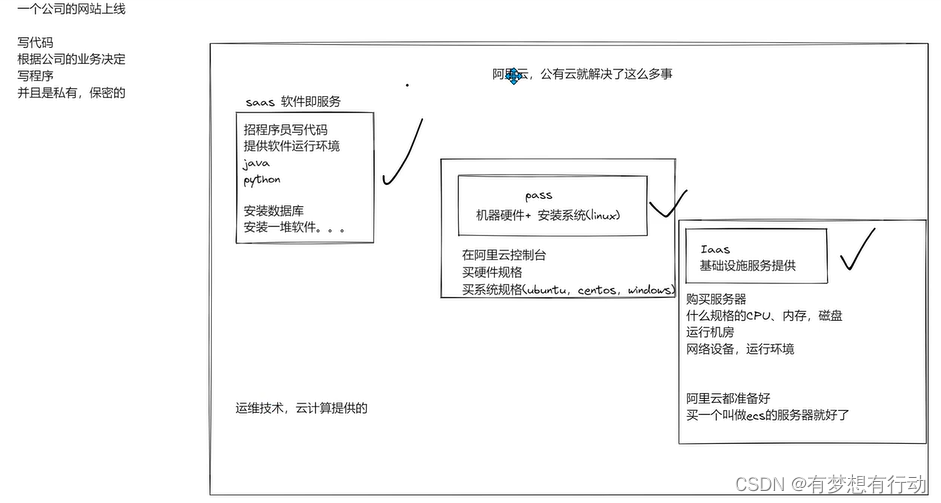 一个公司的网站上线

写代码
根据公司的业务决定
写程序
并且是私有，保密的

阿里云，公有云就解决了这么多事

saas 软件即服务

招程序员写代码
提供软件运行环境
java
python

安装数据库
安装一堆软件。。。

pass
机器硬件+ 安装系统(linux)

在阿里云控制台
买硬件规格
买系统规格(ubuntu, centos, windows)

Iaas
基础设施服务提供

购买服务器
什么规格的CPU、内存，磁盘
运行机房
网络设备，运行环境

阿里云都准备好
买一个叫做ecs的服务器就好了

运维技术，云计算提供的

CSDN @有梦想有行动